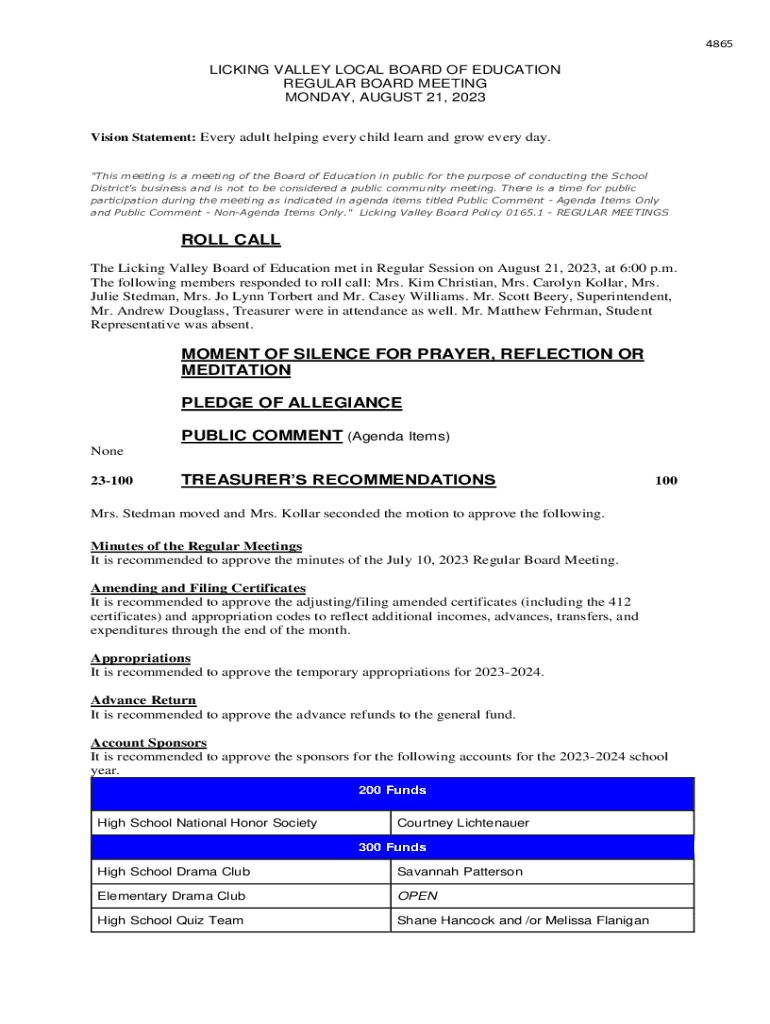 4865

LICKING VALLEY LOCAL BOARD OF EDUCATION
REGULAR BOARD MEETING
MONDAY, AUGUST 21, 2023

Vision Statement: Every adult helping every child learn and grow every day.

"This meeting is a meeting of the Board of Education in public for the purpose of conducting the School District's business and is not to be considered a public community meeting. There is a time for public participation during the meeting as indicated in agenda items titled Public Comment - Agenda Items Only and Public Comment - Non-Agenda Items Only." Licking Valley Board Policy 0165.1 - REGULAR MEETINGS

ROLL CALL

The Licking Valley Board of Education met in Regular Session on August 21, 2023, at 6:00 p.m. The following members responded to roll call: Mrs. Kim Christian, Mrs. Carolyn Kollar, Mrs. Julie Stedman, Mrs. Jo Lynn Torbert and Mr. Casey Williams. Mr. Scott Beery, Superintendent, Mr. Andrew Douglass, Treasurer were in attendance as well. Mr. Matthew Fehrman, Student Representative was absent.

MOMENT OF SILENCE FOR PRAYER, REFLECTION OR MEDITATION

PLEDGE OF ALLEGIANCE

PUBLIC COMMENT (Agenda Items)

None

23-100 TREASURER'S RECOMMENDATIONS 100

Mrs. Stedman moved and Mrs. Kollar seconded the motion to approve the following.

Minutes of the Regular Meetings
It is recommended to approve the minutes of the July 10, 2023 Regular Board Meeting.

Amending and Filing Certificates
It is recommended to approve the adjusting/filing amended certificates (including the 412 certificates) and appropriation codes to reflect additional incomes, advances, transfers, and expenditures through the end of the month.

Appropriations
It is recommended to approve the temporary appropriations for 2023-2024.

Advance Return
It is recommended to approve the advance refunds to the general fund.

Account Sponsors
It is recommended to approve the sponsors for the following accounts for the 2023-2024 school year.

| 200 Funds | |
|---|---|
| High School National Honor Society | Courtney Lichtenauer |
| 300 Funds | |
| High School Drama Club | Savannah Patterson |
| Elementary Drama Club | OPEN |
| High School Quiz Team | Shane Hancock and /or Melissa Flanigan |